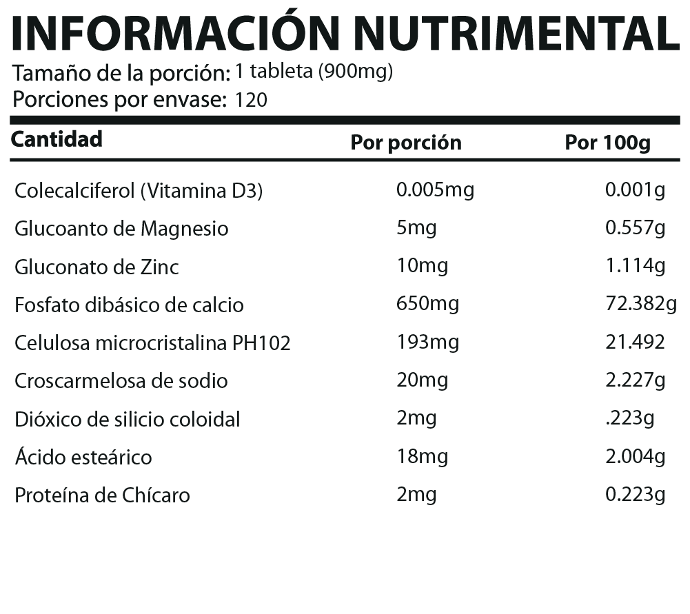 INFORMACIÓN NUTRIMENTAL

Tamaño de la porción: 1 tableta (900mg)
Porciones por envase: 120

| Cantidad | Por porción | Por 100g |
|---|---|---|
| Colecalciferol (Vitamina D3) | 0.005mg | 0.001g |
| Glucoanto de Magnesio | 5mg | 0.557g |
| Gluconato de Zinc | 10mg | 1.114g |
| Fosfato dibásico de calcio | 650mg | 72.382g |
| Celulosa microcristalina PH102 | 193mg | 21.492 |
| Croscarmelosa de sodio | 20mg | 2.227g |
| Dióxico de silicio coloidal | 2mg | .223g |
| Ácido esteárico | 18mg | 2.004g |
| Proteína de Chícaro | 2mg | 0.223g |